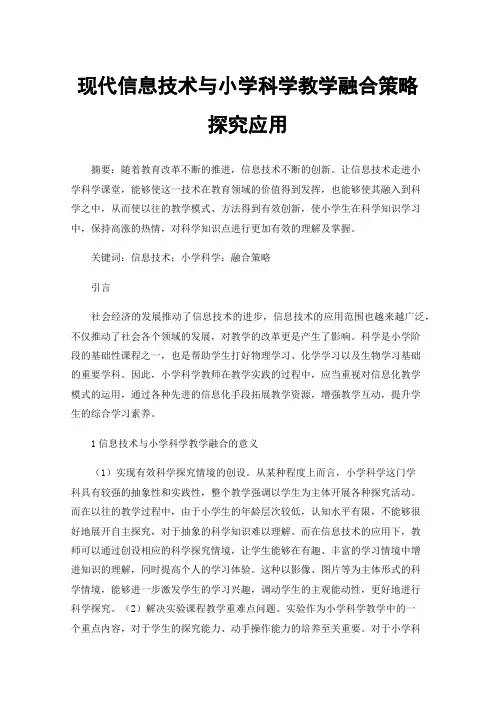 现代信息技术与小学科学教学融合策略探究应用

摘要：随着教育改革不断的推进，信息技术不断的创新。让信息技术走进小学科学课堂，能够使这一技术在教育领域的价值得到发挥，也能够使其融入到科学之中，从而使以往的教学模式、方法得到有效创新，使小学生在科学知识学习中，保持高涨的热情，对科学知识点进行更加有效的理解及掌握。

关键词：信息技术；小学科学；融合策略

引言

社会经济的发展推动了信息技术的进步，信息技术的应用范围也越来越广泛，不仅推动了社会各个领域的发展，对教学的改革更是产生了影响。科学是小学阶段的基础性课程之一，也是帮助学生打好物理学习、化学学习以及生物学习基础的重要学科。因此，小学科学教师在教学实践的过程中，应当重视对信息化教学模式的运用，通过各种先进的信息化手段拓展教学资源，增强教学互动，提升学生的综合学习素养。

1 信息技术与小学科学教学融合的意义

（1）实现有效科学探究情境的创设。从某种程度上而言，小学科学这门学科具有较强的抽象性和实践性，整个教学强调以学生为主体开展各种探究活动。而在以往的教学过程中，由于小学生的年龄层次较低，认知水平有限，不能够很好地展开自主探究，对于抽象的科学知识难以理解。而在信息技术的应用下，教师可以通过创设相应的科学探究情境，让学生能够在有趣、丰富的学习情境中增进知识的理解，同时提高个人的学习体验。这种以影像、图片等为主体形式的科学情境，能够进一步激发学生的学习兴趣，调动学生的主观能动性，更好地进行科学探究。（2）解决实验课程教学重难点问题。实验作为小学科学教学中的一个重点内容，对于学生的探究能力、动手操作能力的培养至关重要。对于小学科